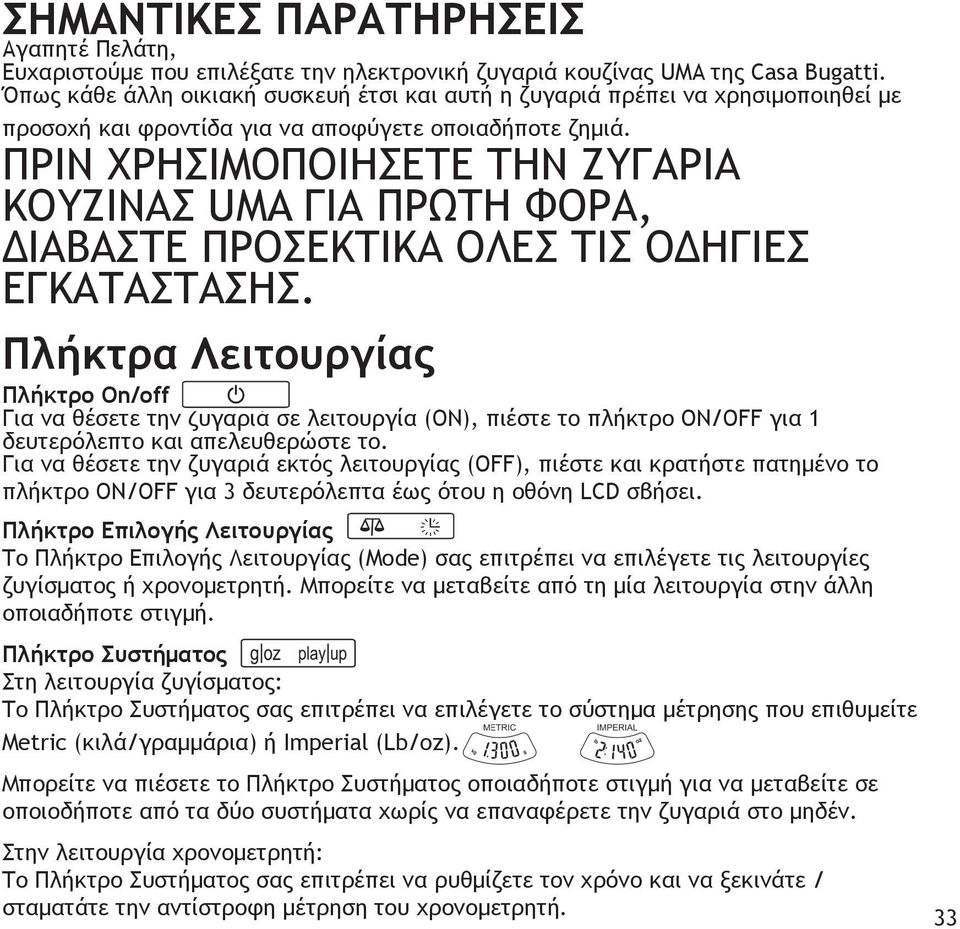 ΣΗΜΑΝΤΙΚΕΣ ΠΑΡΑΤΗΡΗΣΕΙΣ
Αγαπητέ Πελάτη,
Ευχαριστούμε που επιλέξατε την ηλεκτρονική ζυγαριά κουζίνας UMA της Casa Bugatti. Όπως κάθε άλλη οικιακή συσκευή έτσι και αυτή η ζυγαριά πρέπει να χρησιμοποιηθεί με προσοχή και φροντίδα για να αποφύγετε οποιαδήποτε ζημιά.

ΠΡΙΝ ΧΡΗΣΙΜΟΠΟΙΗΣΕΤΕ ΤΗΝ ΖΥΓΑΡΙΑ ΚΟΥΖΙΝΑΣ UMA ΓΙΑ ΠΡΩΤΗ ΦΟΡΑ, ΔΙΑΒΑΣΤΕ ΠΡΟΣΕΚΤΙΚΑ ΟΛΕΣ ΤΙΣ ΟΔΗΓΙΕΣ ΕΓΚΑΤΑΣΤΑΣΗΣ.

Πλήκτρα Λειτουργίας

Πλήκτρο On/off
Για να θέσετε την ζυγαριά σε λειτουργία (ON), πιέστε το πλήκτρο ON/OFF για 1 δευτερόλεπτο και απελευθερώστε το.
Για να θέσετε την ζυγαριά εκτός λειτουργίας (OFF), πιέστε και κρατήστε πατημένο το πλήκτρο ON/OFF για 3 δευτερόλεπτα έως ότου η οθόνη LCD σβήσει.

Πλήκτρο Επιλογής Λειτουργίας
Το Πλήκτρο Επιλογής Λειτουργίας (Mode) σας επιτρέπει να επιλέγετε τις λειτουργίες ζυγίσματος ή χρονομετρητή. Μπορείτε να μεταβείτε από τη μία λειτουργία στην άλλη οποιαδήποτε στιγμή.

Πλήκτρο Συστήματος g|oz play|up
Στη λειτουργία ζυγίσματος:
Το Πλήκτρο Συστήματος σας επιτρέπει να επιλέγετε το σύστημα μέτρησης που επιθυμείτε Metric (κιλά/γραμμάρια) ή Imperial (Lb/oz). METRIC 1300 IMPERIAL 2:140

Μπορείτε να πιέσετε το Πλήκτρο Συστήματος οποιαδήποτε στιγμή για να μεταβείτε σε οποιοδήποτε από τα δύο συστήματα χωρίς να επαναφέρετε την ζυγαριά στο μηδέν.

Στην λειτουργία χρονομετρητή:
Το Πλήκτρο Συστήματος σας επιτρέπει να ρυθμίζετε τον χρόνο και να ξεκινάτε / σταματάτε την αντίστροφη μέτρηση του χρονομετρητή.

33